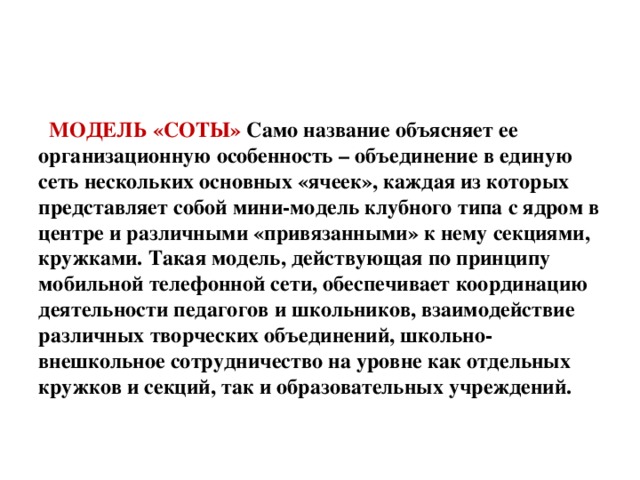 МОДЕЛЬ «СОТЫ» Само название объясняет ее организационную особенность – объединение в единую сеть нескольких основных «ячеек», каждая из которых представляет собой мини-модель клубного типа с ядром в центре и различными «привязанными» к нему секциями, кружками. Такая модель, действующая по принципу мобильной телефонной сети, обеспечивает координацию деятельности педагогов и школьников, взаимодействие различных творческих объединений, школьно-внешкольное сотрудничество на уровне как отдельных кружков и секций, так и образовательных учреждений.